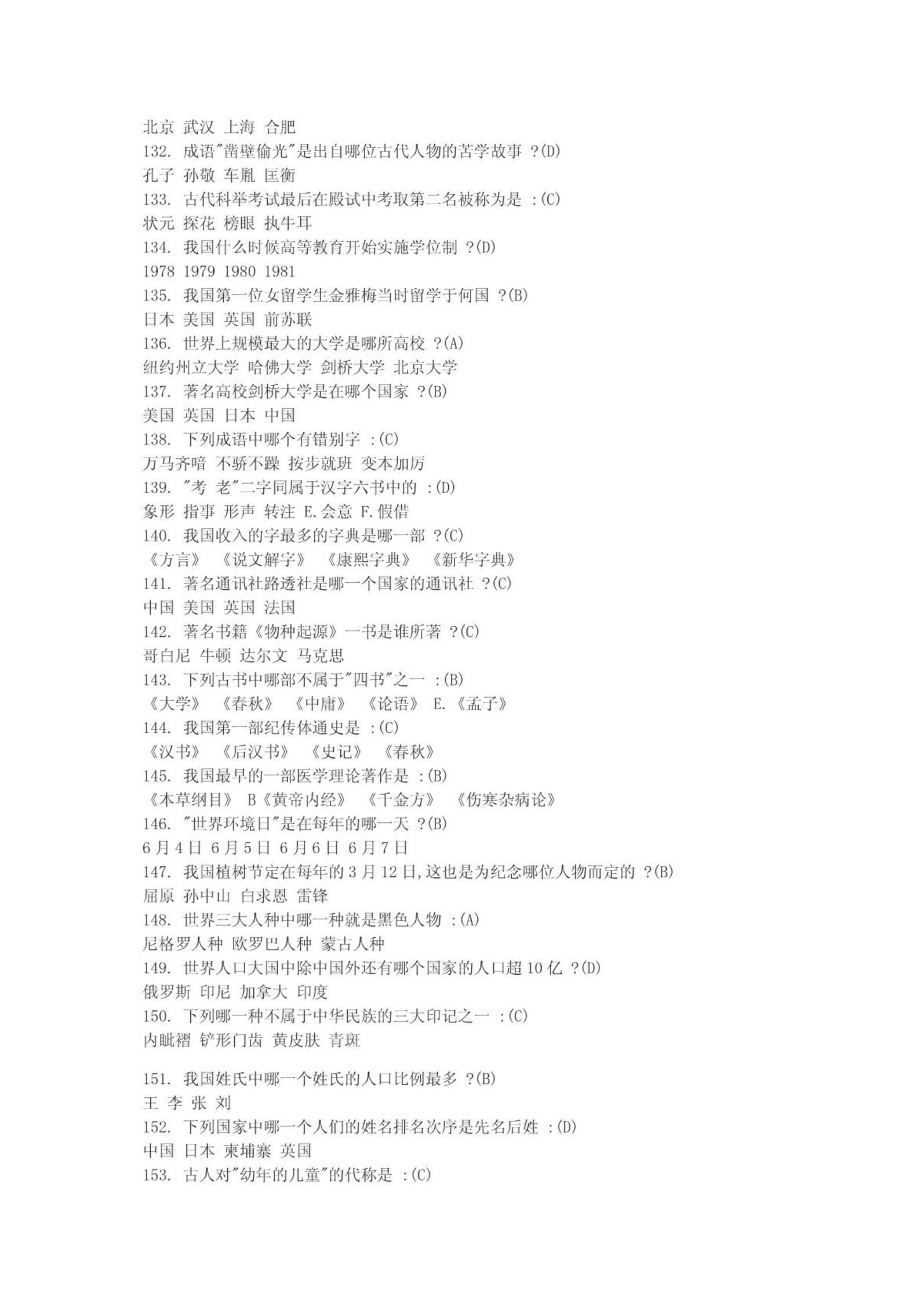 北京 武汉 上海 合肥
132. 成语"凿壁偷光"是出自哪位古代人物的苦学故事 ?(D)
孔子 孙敬 车胤 匡衡
133. 古代科举考试最后在殿试中考取第二名被称为是 :(C)
状元 探花 榜眼 执牛耳
134. 我国什么时候高等教育开始实施学位制 ?(D)
1978 1979 1980 1981
135. 我国第一位女留学生金雅梅当时留学于何国 ?(B)
日本 美国 英国 前苏联
136. 世界上规模最大的大学是哪所高校 ?(A)
纽约州立大学 哈佛大学 剑桥大学 北京大学
137. 著名高校剑桥大学是在哪个国家 ?(B)
美国 英国 日本 中国
138. 下列成语中哪个有错别字 :(C)
万马齐喑 不骄不躁 按步就班 变本加厉
139. "考 老"二字同属于汉字六书中的 :(D)
象形 指事 形声 转注 E.会意 F.假借
140. 我国收入的字最多的字典是哪一部 ?(C)
《方言》 《说文解字》 《康熙字典》 《新华字典》
141. 著名通讯社路透社是哪一个国家的通讯社 ?(C)
中国 美国 英国 法国
142. 著名书籍《物种起源》一书是谁所著 ?(C)
哥白尼 牛顿 达尔文 马克思
143. 下列古书中哪部不属于"四书"之一 :(B)
《大学》 《春秋》 《中庸》 《论语》 E.《孟子》
144. 我国第一部纪传体通史是 :(C)
《汉书》 《后汉书》 《史记》 《春秋》
145. 我国最早的一部医学理论著作是 :(B)
《本草纲目》 B《黄帝内经》 《千金方》 《伤寒杂病论》
146. "世界环境日"是在每年的哪一天 ?(B)
6月4日 6月5日 6月6日 6月7日
147. 我国植树节定在每年的3月12日,这也是为纪念哪位人物而定的 ?(B)
屈原 孙中山 白求恩 雷锋
148. 世界三大人种中哪一种就是黑色人物 :(A)
尼格罗人种 欧罗巴人种 蒙古人种
149. 世界人口大国中除中国外还有哪个国家的人口超10亿 ?(D)
俄罗斯 印尼 加拿大 印度
150. 下列哪一种不属于中华民族的三大印记之一 :(C)
内眦褶 铲形门齿 黄皮肤 青斑

151. 我国姓氏中哪一个姓氏的人口比例最多 ?(B)
王 李 张 刘
152. 下列国家中哪一个人们的姓名排名次序是先名后姓 :(D)
中国 日本 柬埔寨 英国
153. 古人对"幼年的儿童"的代称是 :(C)